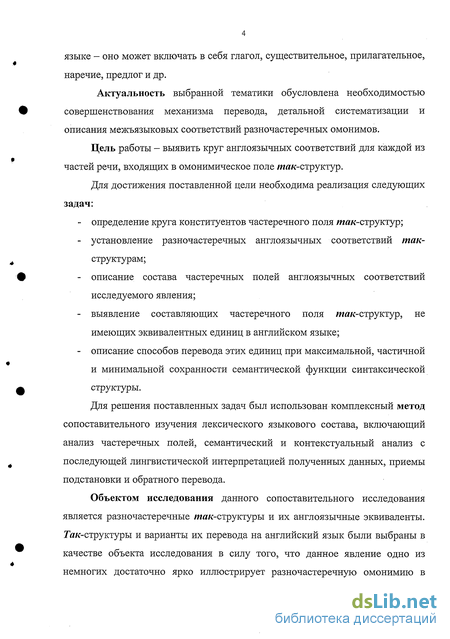 4

языке – оно может включать в себя глагол, существительное, прилагательное, наречие, предлог и др.

Актуальность выбранной тематики обусловлена необходимостью совершенствования механизма перевода, детальной систематизации и описания межъязыковых соответствий разночастеречных омонимов.

Цель работы – выявить круг англоязычных соответствий для каждой из частей речи, входящих в омонимическое поле так-структур.

Для достижения поставленной цели необходима реализация следующих задач:

- определение круга конституентов частеречного поля так-структур;
- установление разночастеречных англоязычных соответствий так-структурам;
- описание состава частеречных полей англоязычных соответствий исследуемого явления;
- выявление составляющих частеречного поля так-структур, не имеющих эквивалентных единиц в английском языке;
- описание способов перевода этих единиц при максимальной, частичной и минимальной сохранности семантической функции синтаксической структуры.

Для решения поставленных задач был использован комплексный метод сопоставительного изучения лексического языкового состава, включающий анализ частеречных полей, семантический и контекстуальный анализ с последующей лингвистической интерпретацией полученных данных, приемы подстановки и обратного перевода.

Объектом исследования данного сопоставительного исследования является разночастеречные так-структуры и их англоязычные эквиваленты. Так-структуры и варианты их перевода на английский язык были выбраны в качестве объекта исследования в силу того, что данное явление одно из немногих достаточно ярко иллюстрирует разночастеречную омонимию в

dsLib.net
библиотека диссертаций